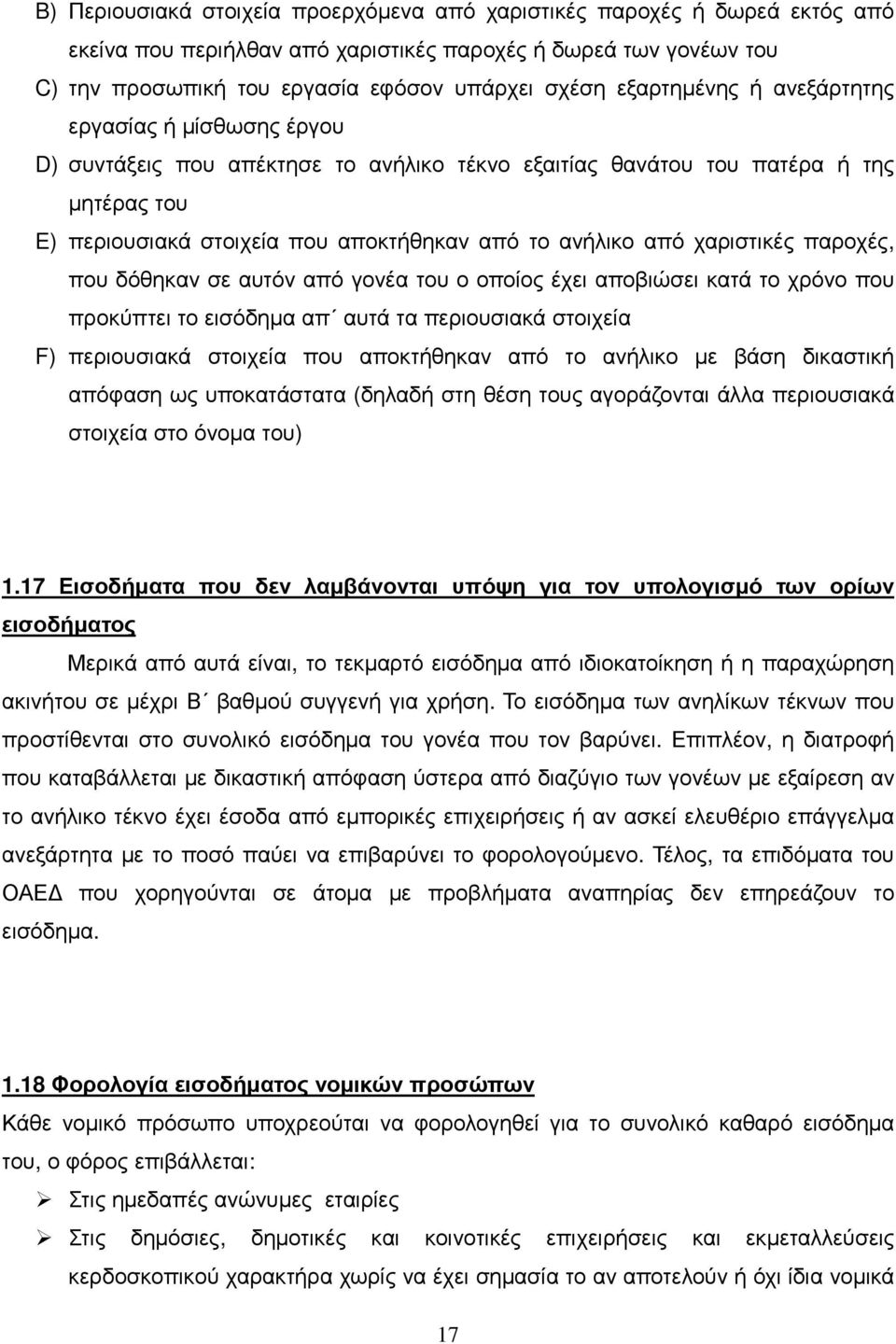 B) Περιουσιακά στοιχεία προερχόμενα από χαριστικές παροχές ή δωρεά εκτός από εκείνα που περιήλθαν από χαριστικές παροχές ή δωρεά των γονέων του

C) την προσωπική του εργασία εφόσον υπάρχει σχέση εξαρτημένης ή ανεξάρτητης εργασίας ή μίσθωσης έργου

D) συντάξεις που απέκτησε το ανήλικο τέκνο εξαιτίας θανάτου του πατέρα ή της μητέρας του

E) περιουσιακά στοιχεία που αποκτήθηκαν από το ανήλικο από χαριστικές παροχές, που δόθηκαν σε αυτόν από γονέα του ο οποίος έχει αποβιώσει κατά το χρόνο που προκύπτει το εισόδημα απ΄ αυτά τα περιουσιακά στοιχεία

F) περιουσιακά στοιχεία που αποκτήθηκαν από το ανήλικο με βάση δικαστική απόφαση ως υποκατάστατα (δηλαδή στη θέση τους αγοράζονται άλλα περιουσιακά στοιχεία στο όνομα του)

1.17 Εισοδήματα που δεν λαμβάνονται υπόψη για τον υπολογισμό των ορίων εισοδήματος

Μερικά από αυτά είναι, το τεκμαρτό εισόδημα από ιδιοκατοίκηση ή η παραχώρηση ακινήτου σε μέχρι Β΄ βαθμού συγγενή για χρήση. Το εισόδημα των ανηλίκων τέκνων που προστίθενται στο συνολικό εισόδημα του γονέα που τον βαρύνει. Επιπλέον, η διατροφή που καταβάλλεται με δικαστική απόφαση ύστερα από διαζύγιο των γονέων με εξαίρεση αν το ανήλικο τέκνο έχει έσοδα από εμπορικές επιχειρήσεις ή αν ασκεί ελευθέριο επάγγελμα ανεξάρτητα με το ποσό παύει να επιβαρύνει το φορολογούμενο. Τέλος, τα επιδόματα του ΟΑΕΔ που χορηγούνται σε άτομα με προβλήματα αναπηρίας δεν επηρεάζουν το εισόδημα.

1.18 Φορολογία εισοδήματος νομικών προσώπων

Κάθε νομικό πρόσωπο υποχρεούται να φορολογηθεί για το συνολικό καθαρό εισόδημα του, ο φόρος επιβάλλεται:

➢ Στις ημεδαπές ανώνυμες εταιρίες

➢ Στις δημόσιες, δημοτικές και κοινοτικές επιχειρήσεις και εκμεταλλεύσεις κερδοσκοπικού χαρακτήρα χωρίς να έχει σημασία το αν αποτελούν ή όχι ίδια νομικά

17